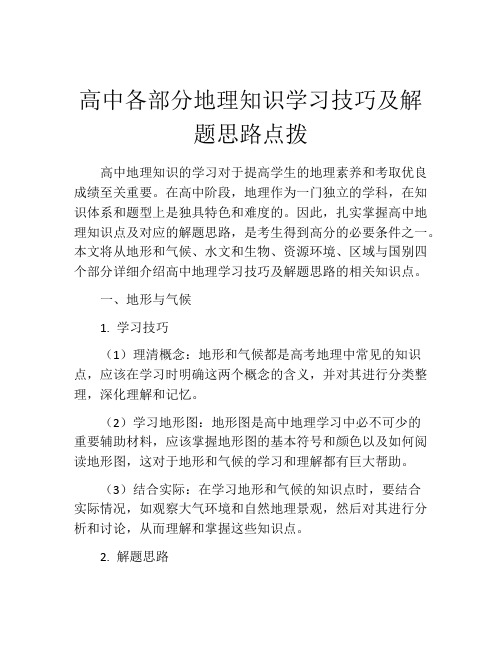 高中各部分地理知识学习技巧及解题思路点拨

高中地理知识的学习对于提高学生的地理素养和考取优良成绩至关重要。在高中阶段，地理作为一门独立的学科，在知识体系和题型上是独具特色和难度的。因此，扎实掌握高中地理知识点及对应的解题思路，是考生得到高分的必要条件之一。本文将从地形和气候、水文和生物、资源环境、区域与国别四个部分详细介绍高中地理学习技巧及解题思路的相关知识点。

一、地形与气候

1. 学习技巧

（1）理清概念：地形和气候都是高考地理中常见的知识点，应该在学习时明确这两个概念的含义，并对其进行分类整理，深化理解和记忆。

（2）学习地形图：地形图是高中地理学习中必不可少的重要辅助材料，应该掌握地形图的基本符号和颜色以及如何阅读地形图，这对于地形和气候的学习和理解都有巨大帮助。

（3）结合实际：在学习地形和气候的知识点时，要结合实际情况，如观察大气环境和自然地理景观，然后对其进行分析和讨论，从而理解和掌握这些知识点。

2. 解题思路